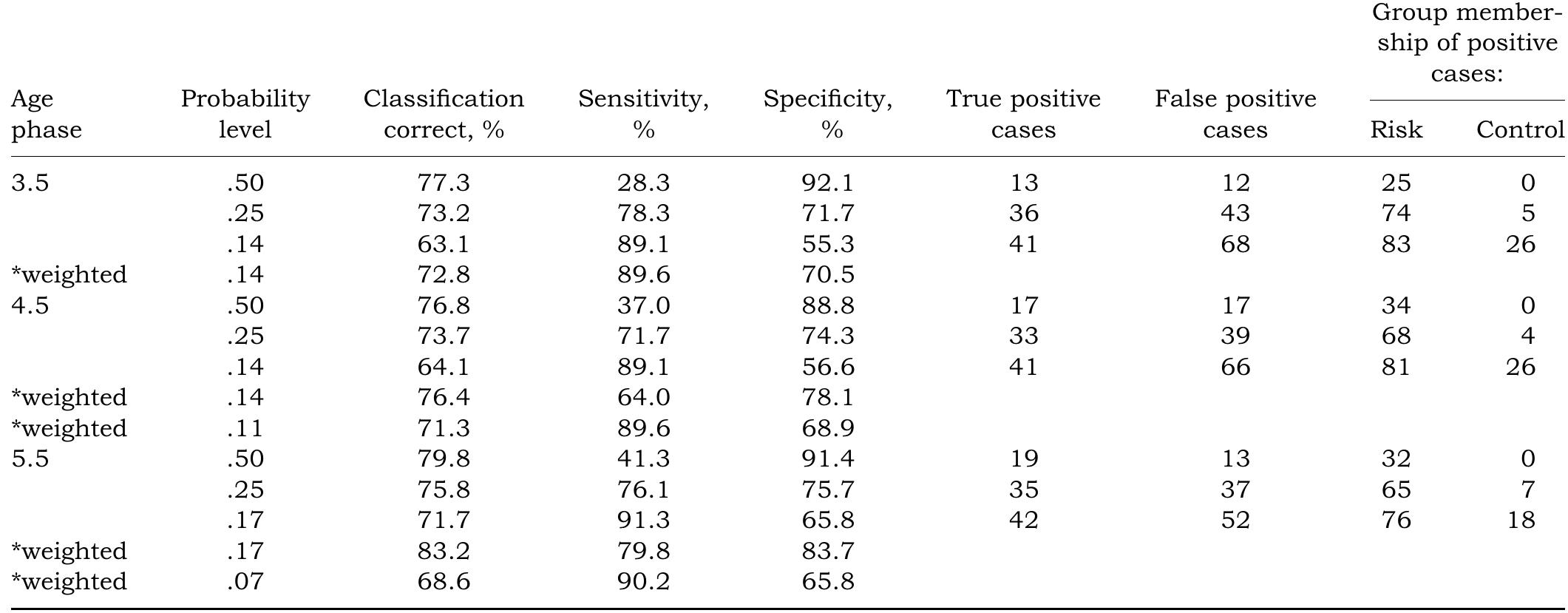 | Age phase | Probability level | Classification correct, % | Sensitivity, % | Specificity, % | True positive cases | False positive cases | Group membership of positive cases: Risk | Group membership of positive cases: Control |
|---|---|---|---|---|---|---|---|---|
| 3.5 | .50 | 77.3 | 28.3 | 92.1 | 13 | 12 | 25 | 0 |
| | .25 | 73.2 | 78.3 | 71.7 | 36 | 43 | 74 | 5 |
| | .14 | 63.1 | 89.1 | 55.3 | 41 | 68 | 83 | 26 |
| *weighted | .14 | 72.8 | 89.6 | 70.5 | | | | |
| 4.5 | .50 | 76.8 | 37.0 | 88.8 | 17 | 17 | 34 | 0 |
| | .25 | 73.7 | 71.7 | 74.3 | 33 | 39 | 68 | 4 |
| | .14 | 64.1 | 89.1 | 56.6 | 41 | 66 | 81 | 26 |
| *weighted | .14 | 76.4 | 64.0 | 78.1 | | | | |
| *weighted | .11 | 71.3 | 89.6 | 68.9 | | | | |
| 5.5 | .50 | 79.8 | 41.3 | 91.4 | 19 | 13 | 32 | 0 |
| | .25 | 75.8 | 76.1 | 75.7 | 35 | 37 | 65 | 7 |
| | .17 | 71.7 | 91.3 | 65.8 | 42 | 52 | 76 | 18 |
| *weighted | .17 | 83.2 | 79.8 | 83.7 | | | | |
| *weighted | .07 | 68.6 | 90.2 | 65.8 | | | | |